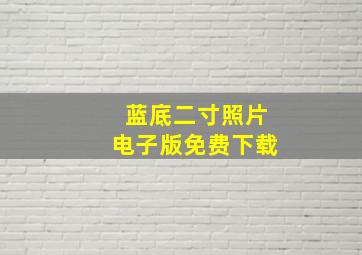 蓝底二寸照片
电子版免费下载